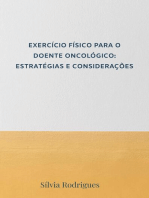 EXERCÍCIO FÍSICO PARA O DOENTE ONCOLÓGICO: ESTRATÉGIAS E CONSIDERAÇÕES

Sílvia Rodrigues